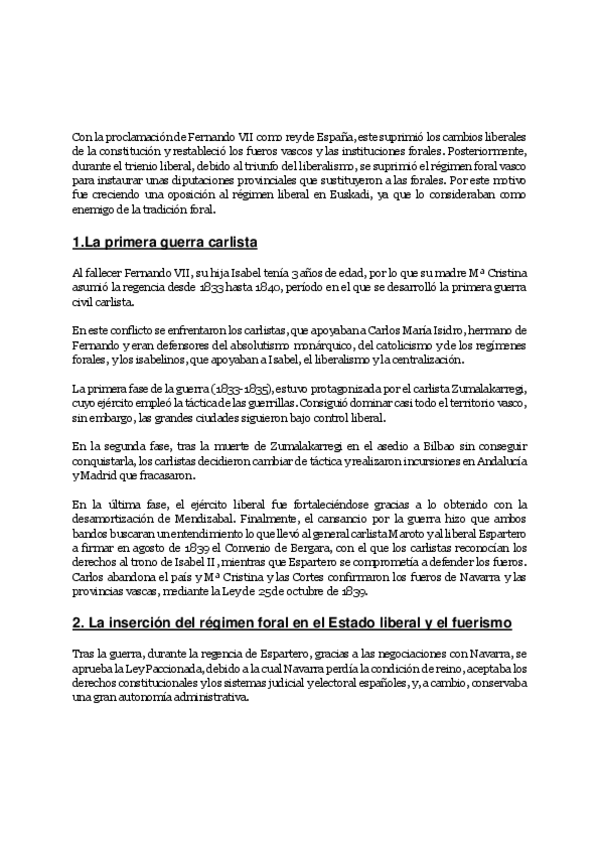 Con la proclamación de Fernando VII como rey de España, este suprimió los cambios liberales de la constitución y restableció los fueros vascos y las instituciones forales. Posteriormente, durante el trienio liberal, debido al triunfo del liberalismo, se suprimió el régimen foral vasco para instaurar unas diputaciones provinciales que sustituyeron a las forales. Por este motivo fue creciendo una oposición al régimen liberal en Euskadi, ya que lo consideraban como enemigo de la tradición foral.

1.La primera guerra carlista

Al fallecer Fernando VII, su hija Isabel tenía 3 años de edad, por lo que su madre Mª Cristina asumió la regencia desde 1833 hasta 1840, período en el que se desarrolló la primera guerra civil carlista.

En este conflicto se enfrentaron los carlistas, que apoyaban a Carlos María Isidro, hermano de Fernando y eran defensores del absolutismo monárquico, del catolicismo y de los regímenes forales, y los isabelinos, que apoyaban a Isabel, el liberalismo y la centralización.

La primera fase de la guerra (1833-1835), estuvo protagonizada por el carlista Zumalakarregi, cuyo ejército empleó la táctica de las guerrillas. Consiguió dominar casi todo el territorio vasco, sin embargo, las grandes ciudades siguieron bajo control liberal.

En la segunda fase, tras la muerte de Zumalakarregi en el asedio a Bilbao sin conseguir conquistarla, los carlistas decidieron cambiar de táctica y realizaron incursiones en Andalucía y Madrid que fracasaron.

En la última fase, el ejército liberal fue fortaleciéndose gracias a lo obtenido con la desamortización de Mendizabal. Finalmente, el cansancio por la guerra hizo que ambos bandos buscaran un entendimiento lo que llevó al general carlista Maroto y al liberal Espartero a firmar en agosto de 1839 el Convenio de Bergara, con el que los carlistas reconocían los derechos al trono de Isabel II, mientras que Espartero se comprometía a defender los fueros. Carlos abandona el país y Mª Cristina y las Cortes confirmaron los fueros de Navarra y las provincias vascas, mediante la Ley de 25 de octubre de 1839.

2. La inserción del régimen foral en el Estado liberal y el fuerismo

Tras la guerra, durante la regencia de Espartero, gracias a las negociaciones con Navarra, se aprueba la Ley Paccionada, debido a la cual Navarra perdía la condición de reino, aceptaba los derechos constitucionales y los sistemas judicial y electoral españoles, y, a cambio, conservaba una gran autonomía administrativa.